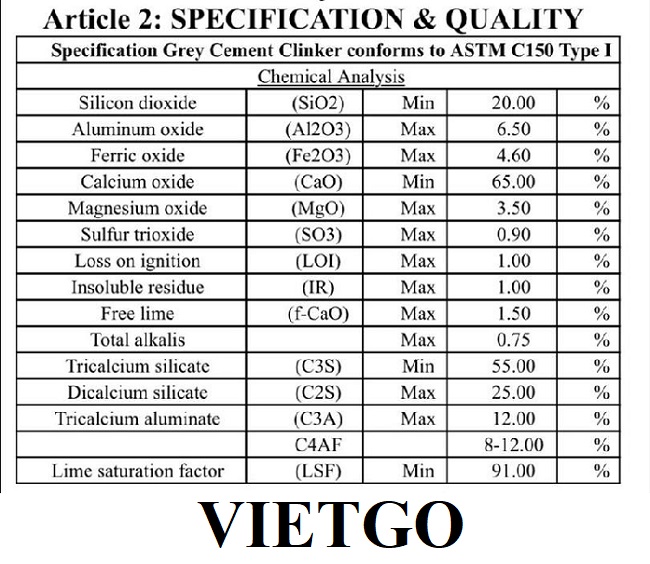 Article 2: SPECIFICATION & QUALITY

| Specification Grey Cement Clinker conforms to ASTM C150 Type I | | | | |
|---|---|---|---|---|
| Chemical Analysis | | | | |
| Silicon dioxide | (SiO2) | Min | 20.00 | % |
| Aluminum oxide | (Al2O3) | Max | 6.50 | % |
| Ferric oxide | (Fe2O3) | Max | 4.60 | % |
| Calcium oxide | (CaO) | Min | 65.00 | % |
| Magnesium oxide | (MgO) | Max | 3.50 | % |
| Sulfur trioxide | (SO3) | Max | 0.90 | % |
| Loss on ignition | (LOI) | Max | 1.00 | % |
| Insoluble residue | (IR) | Max | 1.00 | % |
| Free lime | (f-CaO) | Max | 1.50 | % |
| Total alkalis | | Max | 0.75 | % |
| Tricalcium silicate | (C3S) | Min | 55.00 | % |
| Dicalcium silicate | (C2S) | Max | 25.00 | % |
| Tricalcium aluminate | (C3A) | Max | 12.00 | % |
| | C4AF | | 8-12.00 | % |
| Lime saturation factor | (LSF) | Min | 91.00 | % |

VIETGO